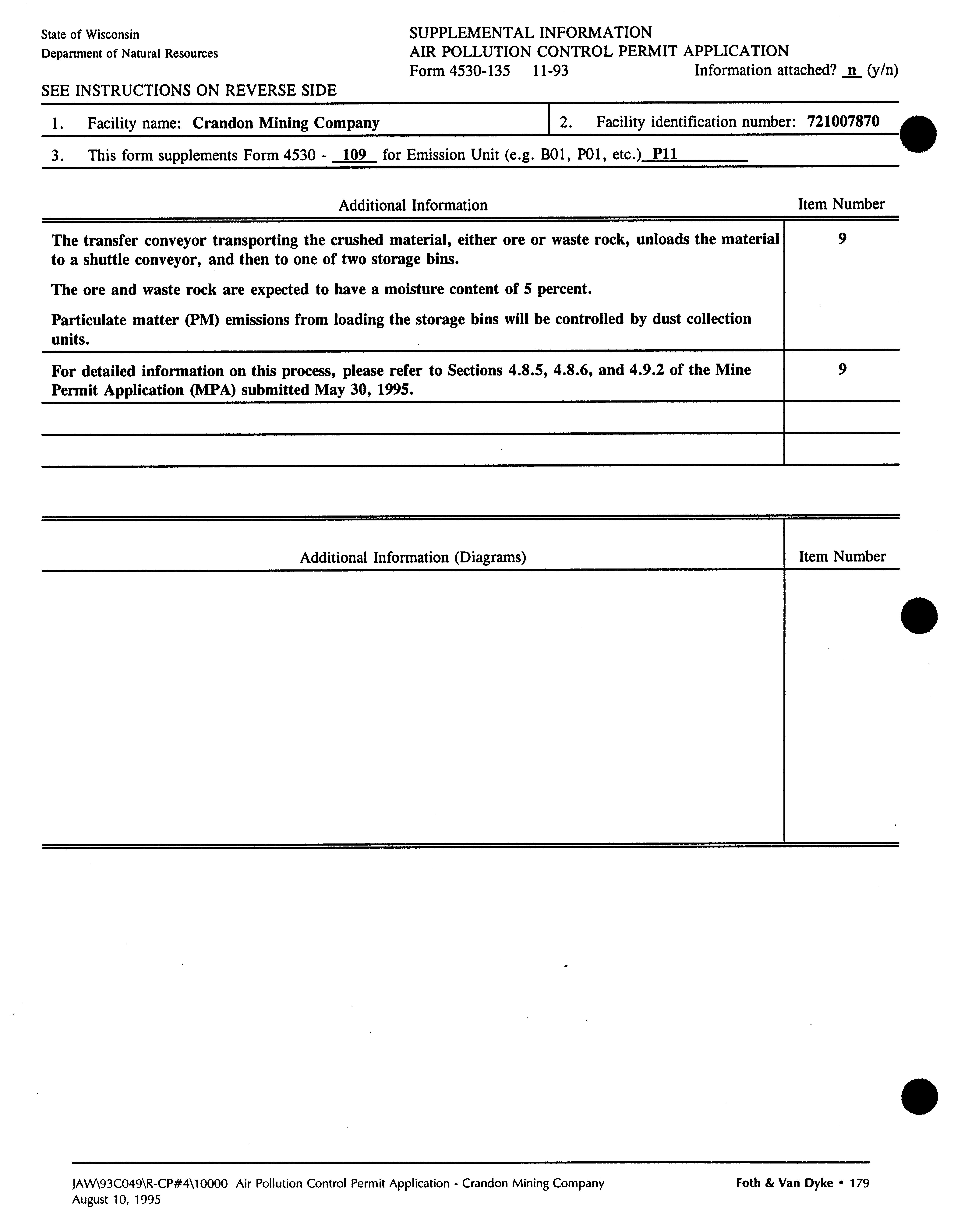 State of Wisconsin
Department of Natural Resources

SUPPLEMENTAL INFORMATION
AIR POLLUTION CONTROL PERMIT APPLICATION
Form 4530-135 11-93 Information attached? n (y/n)

SEE INSTRUCTIONS ON REVERSE SIDE

1. Facility name: Crandon Mining Company

2. Facility identification number: 721007870

3. This form supplements Form 4530 - 109 for Emission Unit (e.g. B01, P01, etc.) P11

| Additional Information | Item Number |
|---|---|
| The transfer conveyor transporting the crushed material, either ore or waste rock, unloads the material to a shuttle conveyor, and then to one of two storage bins. The ore and waste rock are expected to have a moisture content of 5 percent. Particulate matter (PM) emissions from loading the storage bins will be controlled by dust collection units. | 9 |
| For detailed information on this process, please refer to Sections 4.8.5, 4.8.6, and 4.9.2 of the Mine Permit Application (MPA) submitted May 30, 1995. | 9 |
| | |
| | |

| Additional Information (Diagrams) | Item Number |
|---|---|
| | |

JAW\93C049\R-CP#4\10000 Air Pollution Control Permit Application - Crandon Mining Company
August 10, 1995

Foth & Van Dyke • 179